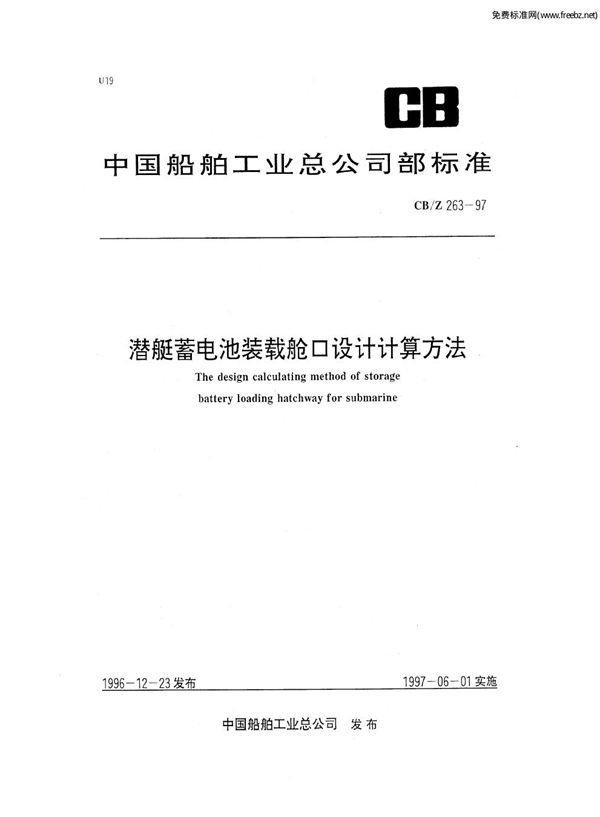 免费标准网(www.freebz.net)

U19

CB

中国船舶工业总公司部标准

CB/Z 263－97

潜艇蓄电池装载舱口设计计算方法

The design calculating method of storage battery loading hatchway for submarine

1996－12－23 发布

1997－06－01 实施

中国船舶工业总公司 发布